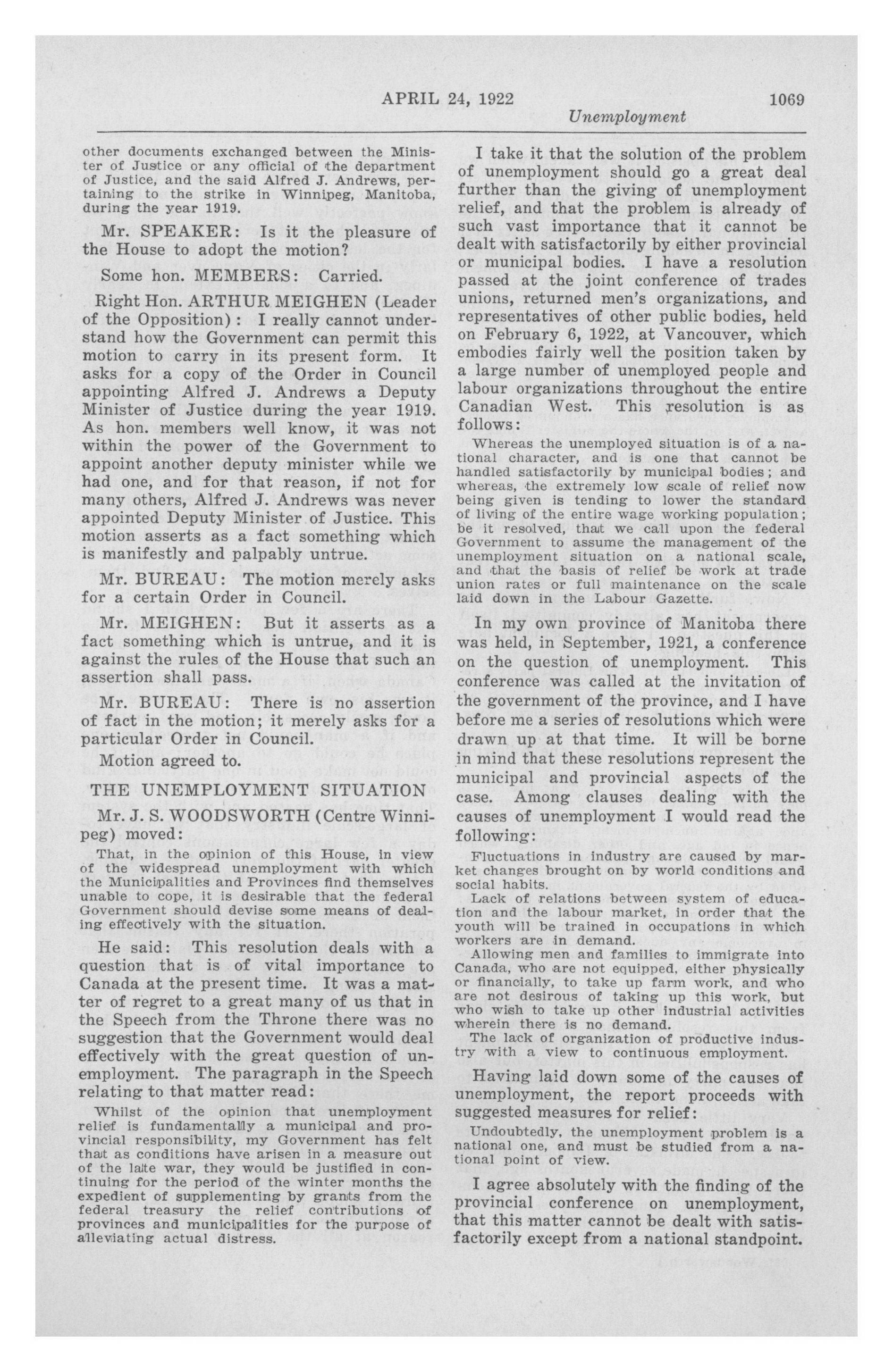 APRIL 24, 1922 1069

Unemployment

other documents exchanged between the Minister of Justice or any official of the department of Justice, and the said Alfred J. Andrews, pertaining to the strike in Winnipeg, Manitoba, during the year 1919.

Mr. SPEAKER: Is it the pleasure of the House to adopt the motion?

Some hon. MEMBERS: Carried.

Right Hon. ARTHUR MEIGHEN (Leader of the Opposition): I really cannot understand how the Government can permit this motion to carry in its present form. It asks for a copy of the Order in Council appointing Alfred J. Andrews a Deputy Minister of Justice during the year 1919. As hon. members well know, it was not within the power of the Government to appoint another deputy minister while we had one, and for that reason, if not for many others, Alfred J. Andrews was never appointed Deputy Minister of Justice. This motion asserts as a fact something which is manifestly and palpably untrue.

Mr. BUREAU: The motion merely asks for a certain Order in Council.

Mr. MEIGHEN: But it asserts as a fact something which is untrue, and it is against the rules of the House that such an assertion shall pass.

Mr. BUREAU: There is no assertion of fact in the motion; it merely asks for a particular Order in Council.

Motion agreed to.

THE UNEMPLOYMENT SITUATION

Mr. J. S. WOODSWORTH (Centre Winnipeg) moved:

That, in the opinion of this House, in view of the widespread unemployment with which the Municipalities and Provinces find themselves unable to cope, it is desirable that the federal Government should devise some means of dealing effectively with the situation.

He said: This resolution deals with a question that is of vital importance to Canada at the present time. It was a matter of regret to a great many of us that in the Speech from the Throne there was no suggestion that the Government would deal effectively with the great question of unemployment. The paragraph in the Speech relating to that matter read:

Whilst of the opinion that unemployment relief is fundamentally a municipal and provincial responsibility, my Government has felt that as conditions have arisen in a measure out of the late war, they would be justified in continuing for the period of the winter months the expedient of supplementing by grants from the federal treasury the relief contributions of provinces and municipalities for the purpose of alleviating actual distress.

I take it that the solution of the problem of unemployment should go a great deal further than the giving of unemployment relief, and that the problem is already of such vast importance that it cannot be dealt with satisfactorily by either provincial or municipal bodies. I have a resolution passed at the joint conference of trades unions, returned men's organizations, and representatives of other public bodies, held on February 6, 1922, at Vancouver, which embodies fairly well the position taken by a large number of unemployed people and labour organizations throughout the entire Canadian West. This resolution is as follows:

Whereas the unemployed situation is of a national character, and is one that cannot be handled satisfactorily by municipal bodies; and whereas, the extremely low scale of relief now being given is tending to lower the standard of living of the entire wage working population; be it resolved, that we call upon the federal Government to assume the management of the unemployment situation on a national scale, and that the basis of relief be work at trade union rates or full maintenance on the scale laid down in the Labour Gazette.

In my own province of Manitoba there was held, in September, 1921, a conference on the question of unemployment. This conference was called at the invitation of the government of the province, and I have before me a series of resolutions which were drawn up at that time. It will be borne in mind that these resolutions represent the municipal and provincial aspects of the case. Among clauses dealing with the causes of unemployment I would read the following:

Fluctuations in industry are caused by market changes brought on by world conditions and social habits.

Lack of relations between system of education and the labour market, in order that the youth will be trained in occupations in which workers are in demand.

Allowing men and families to immigrate into Canada, who are not equipped, either physically or financially, to take up farm work, and who are not desirous of taking up this work, but who wish to take up other industrial activities wherein there is no demand.

The lack of organization of productive industry with a view to continuous employment.

Having laid down some of the causes of unemployment, the report proceeds with suggested measures for relief:

Undoubtedly, the unemployment problem is a national one, and must be studied from a national point of view.

I agree absolutely with the finding of the provincial conference on unemployment, that this matter cannot be dealt with satisfactorily except from a national standpoint.